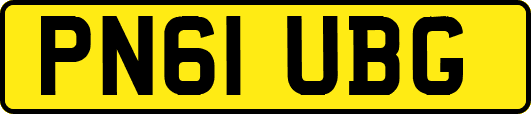 PN61 UBG